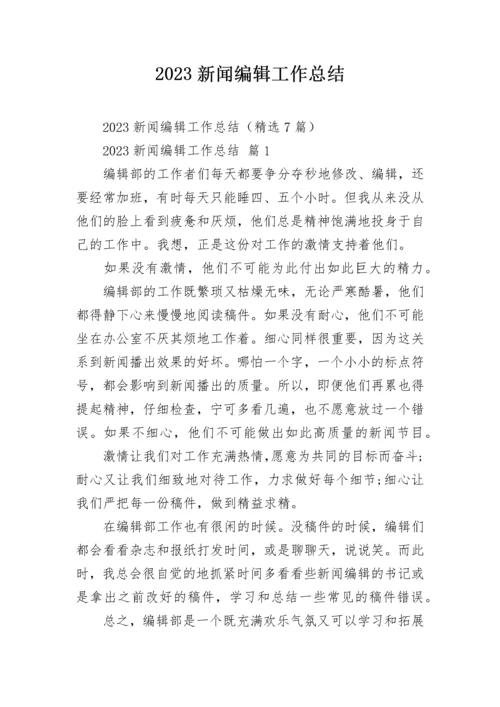 2023 新闻编辑工作总结

2023 新闻编辑工作总结（精选 7 篇）

2023 新闻编辑工作总结 篇 1

编辑部的工作者们每天都要争分夺秒地修改、编辑，还要经常加班，有时每天只能睡四、五个小时。但我从来没从他们的脸上看到疲惫和厌烦，他们总是精神饱满地投身于自己的工作中。我想，正是这份对工作的激情支持着他们。

如果没有激情，他们不可能为此付出如此巨大的精力。

编辑部的工作既繁琐又枯燥无味，无论严寒酷暑，他们都得静下心来慢慢地阅读稿件。如果没有耐心，他们不可能坐在办公室不厌其烦地工作着。细心同样很重要，因为这关系到新闻播出效果的好坏。哪怕一个字，一个小小的标点符号，都会影响到新闻播出的质量。所以，即便他们再累也得提起精神，仔细检查，宁可多看几遍，也不愿意放过一个错误。如果不细心，他们不可能做出如此高质量的新闻节目。

激情让我们对工作充满热情，愿意为共同的目标而奋斗；耐心又让我们细致地对待工作，力求做好每个细节；细心让我们严把每一份稿件，做到精益求精。

在编辑部工作也有很闲的时候。没稿件的时候，编辑们都会看看杂志和报纸打发时间，或是聊聊天，说说笑。而此时，我总会很自觉的地抓紧时间多看看些新闻编辑的书记或是拿出之前改好的稿件，学习和总结一些常见的稿件错误。

总之，编辑部是一个既充满欢乐气氛又可以学习和拓展